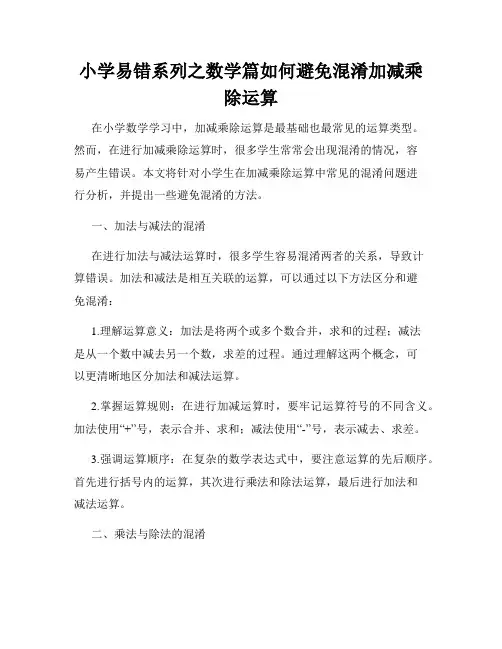 小学易错系列之数学篇如何避免混淆加减乘除运算

在小学数学学习中，加减乘除运算是最基础也最常见的运算类型。然而，在进行加减乘除运算时，很多学生常常会出现混淆的情况，容易产生错误。本文将针对小学生在加减乘除运算中常见的混淆问题进行分析，并提出一些避免混淆的方法。

一、加法与减法的混淆

在进行加法与减法运算时，很多学生容易混淆两者的关系，导致计算错误。加法和减法是相互关联的运算，可以通过以下方法区分和避免混淆：

1.理解运算意义：加法是将两个或多个数合并，求和的过程；减法是从一个数中减去另一个数，求差的过程。通过理解这两个概念，可以更清晰地区分加法和减法运算。

2.掌握运算规则：在进行加减运算时，要牢记运算符号的不同含义。加法使用“+”号，表示合并、求和；减法使用“-”号，表示减去、求差。

3.强调运算顺序：在复杂的数学表达式中，要注意运算的先后顺序。首先进行括号内的运算，其次进行乘法和除法运算，最后进行加法和减法运算。

二、乘法与除法的混淆